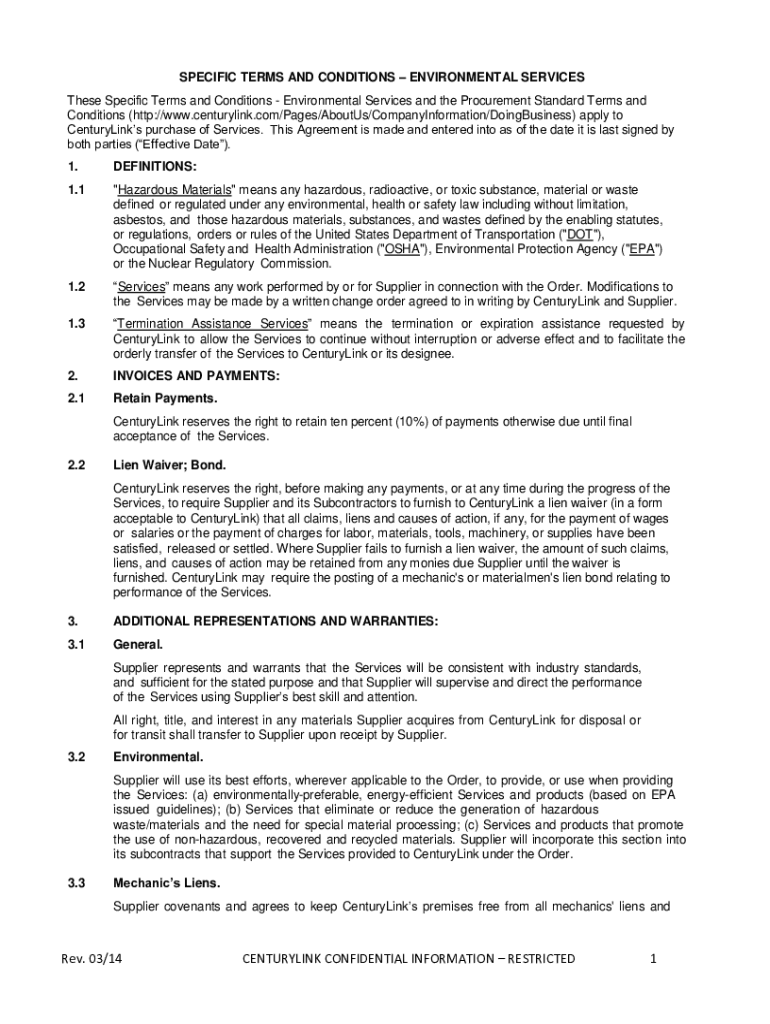 SPECIFIC TERMS AND CONDITIONS – ENVIRONMENTAL SERVICES

These Specific Terms and Conditions - Environmental Services and the Procurement Standard Terms and Conditions (http://www.centurylink.com/Pages/AboutUs/CompanyInformation/DoingBusiness) apply to CenturyLink's purchase of Services. This Agreement is made and entered into as of the date it is last signed by both parties ("Effective Date").

1. DEFINITIONS:

1.1 "Hazardous Materials" means any hazardous, radioactive, or toxic substance, material or waste defined or regulated under any environmental, health or safety law including without limitation, asbestos, and those hazardous materials, substances, and wastes defined by the enabling statutes, or regulations, orders or rules of the United States Department of Transportation ("DOT"), Occupational Safety and Health Administration ("OSHA"), Environmental Protection Agency ("EPA") or the Nuclear Regulatory Commission.

1.2 "Services" means any work performed by or for Supplier in connection with the Order. Modifications to the Services may be made by a written change order agreed to in writing by CenturyLink and Supplier.

1.3 "Termination Assistance Services" means the termination or expiration assistance requested by CenturyLink to allow the Services to continue without interruption or adverse effect and to facilitate the orderly transfer of the Services to CenturyLink or its designee.

2. INVOICES AND PAYMENTS:

2.1 Retain Payments.

CenturyLink reserves the right to retain ten percent (10%) of payments otherwise due until final acceptance of the Services.

2.2 Lien Waiver; Bond.

CenturyLink reserves the right, before making any payments, or at any time during the progress of the Services, to require Supplier and its Subcontractors to furnish to CenturyLink a lien waiver (in a form acceptable to CenturyLink) that all claims, liens and causes of action, if any, for the payment of wages or salaries or the payment of charges for labor, materials, tools, machinery, or supplies have been satisfied, released or settled. Where Supplier fails to furnish a lien waiver, the amount of such claims, liens, and causes of action may be retained from any monies due Supplier until the waiver is furnished. CenturyLink may require the posting of a mechanic's or materialmen's lien bond relating to performance of the Services.

3. ADDITIONAL REPRESENTATIONS AND WARRANTIES:

3.1 General.

Supplier represents and warrants that the Services will be consistent with industry standards, and sufficient for the stated purpose and that Supplier will supervise and direct the performance of the Services using Supplier's best skill and attention.

All right, title, and interest in any materials Supplier acquires from CenturyLink for disposal or for transit shall transfer to Supplier upon receipt by Supplier.

3.2 Environmental.

Supplier will use its best efforts, wherever applicable to the Order, to provide, or use when providing the Services: (a) environmentally-preferable, energy-efficient Services and products (based on EPA issued guidelines); (b) Services that eliminate or reduce the generation of hazardous waste/materials and the need for special material processing; (c) Services and products that promote the use of non-hazardous, recovered and recycled materials. Supplier will incorporate this section into its subcontracts that support the Services provided to CenturyLink under the Order.

3.3 Mechanic's Liens.

Supplier covenants and agrees to keep CenturyLink's premises free from all mechanics' liens and

Rev. 03/14 CENTURYLINK CONFIDENTIAL INFORMATION – RESTRICTED 1